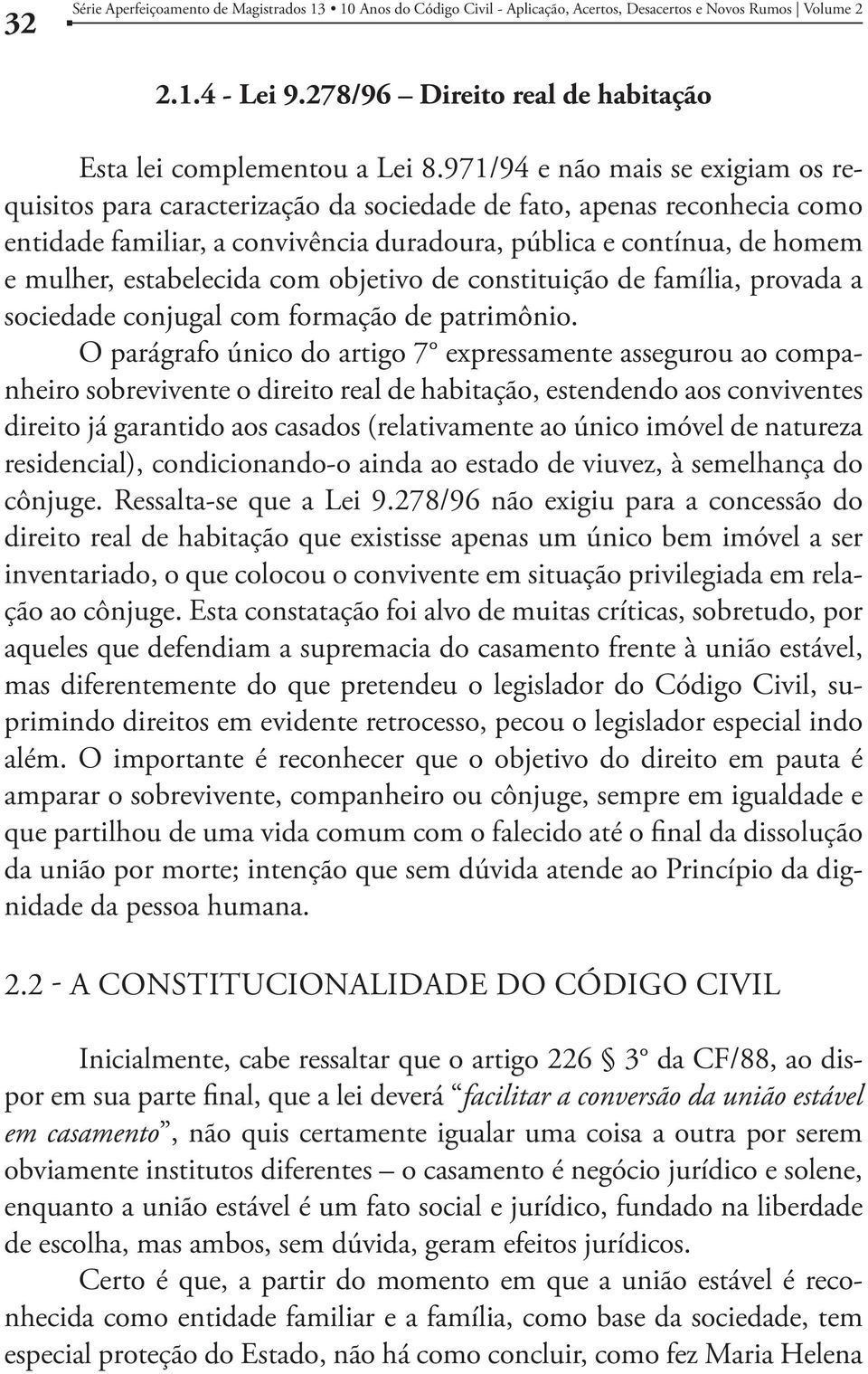 32 Série Aperfeiçoamento de Magistrados 13 • 10 Anos do Código Civil - Aplicação, Acertos, Desacertos e Novos Rumos | Volume 2

2.1.4 - Lei 9.278/96 – Direito real de habitação

Esta lei complementou a Lei 8.971/94 e não mais se exigiam os requisitos para caracterização da sociedade de fato, apenas reconhecia como entidade familiar, a convivência duradoura, pública e contínua, de homem e mulher, estabelecida com objetivo de constituição de família, provada a sociedade conjugal com formação de patrimônio.

O parágrafo único do artigo 7º expressamente assegurou ao companheiro sobrevivente o direito real de habitação, estendendo aos conviventes direito já garantido aos casados (relativamente ao único imóvel de natureza residencial), condicionando-o ainda ao estado de viuvez, à semelhança do cônjuge. Ressalta-se que a Lei 9.278/96 não exigiu para a concessão do direito real de habitação que existisse apenas um único bem imóvel a ser inventariado, o que colocou o convivente em situação privilegiada em relação ao cônjuge. Esta constatação foi alvo de muitas críticas, sobretudo, por aqueles que defendiam a supremacia do casamento frente à união estável, mas diferentemente do que pretendeu o legislador do Código Civil, suprimindo direitos em evidente retrocesso, pecou o legislador especial indo além. O importante é reconhecer que o objetivo do direito em pauta é amparar o sobrevivente, companheiro ou cônjuge, sempre em igualdade e que partilhou de uma vida comum com o falecido até o final da dissolução da união por morte; intenção que sem dúvida atende ao Princípio da dignidade da pessoa humana.

2.2 - A CONSTITUCIONALIDADE DO CÓDIGO CIVIL

Inicialmente, cabe ressaltar que o artigo 226 § 3º da CF/88, ao dispor em sua parte final, que a lei deverá “facilitar a conversão da união estável em casamento”, não quis certamente igualar uma coisa a outra por serem obviamente institutos diferentes – o casamento é negócio jurídico e solene, enquanto a união estável é um fato social e jurídico, fundado na liberdade de escolha, mas ambos, sem dúvida, geram efeitos jurídicos.

Certo é que, a partir do momento em que a união estável é reconhecida como entidade familiar e a família, como base da sociedade, tem especial proteção do Estado, não há como concluir, como fez Maria Helena